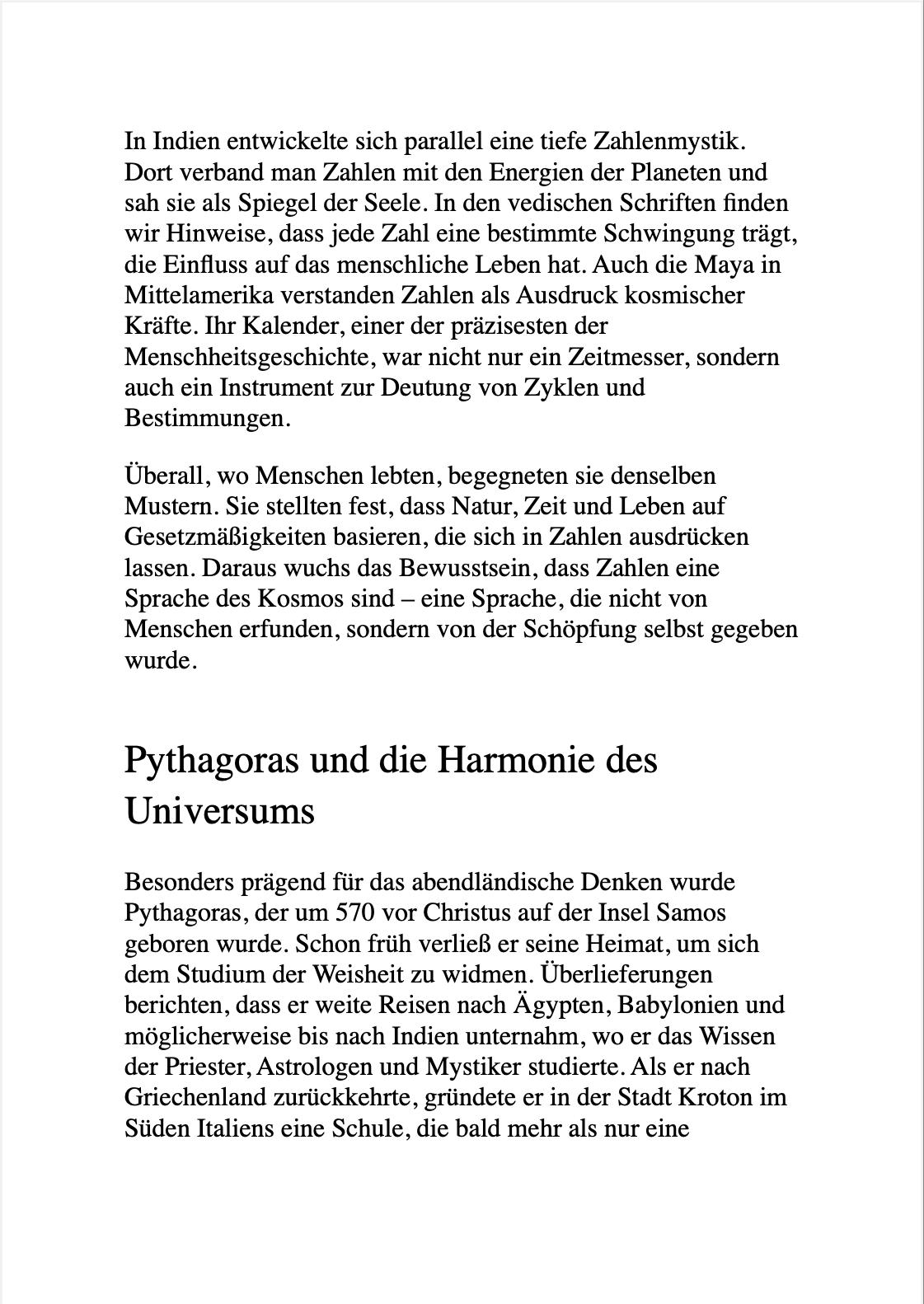 In Indien entwickelte sich parallel eine tiefe Zahlenmystik. Dort verband man Zahlen mit den Energien der Planeten und sah sie als Spiegel der Seele. In den vedischen Schriften finden wir Hinweise, dass jede Zahl eine bestimmte Schwingung trägt, die Einfluss auf das menschliche Leben hat. Auch die Maya in Mittelamerika verstanden Zahlen als Ausdruck kosmischer Kräfte. Ihr Kalender, einer der präzisesten der Menschheitsgeschichte, war nicht nur ein Zeitmesser, sondern auch ein Instrument zur Deutung von Zyklen und Bestimmungen.

Überall, wo Menschen lebten, begegneten sie denselben Mustern. Sie stellten fest, dass Natur, Zeit und Leben auf Gesetzmäßigkeiten basieren, die sich in Zahlen ausdrücken lassen. Daraus wuchs das Bewusstsein, dass Zahlen eine Sprache des Kosmos sind – eine Sprache, die nicht von Menschen erfunden, sondern von der Schöpfung selbst gegeben wurde.

Pythagoras und die Harmonie des Universums

Besonders prägend für das abendländische Denken wurde Pythagoras, der um 570 vor Christus auf der Insel Samos geboren wurde. Schon früh verließ er seine Heimat, um sich dem Studium der Weisheit zu widmen. Überlieferungen berichten, dass er weite Reisen nach Ägypten, Babylonien und möglicherweise bis nach Indien unternahm, wo er das Wissen der Priester, Astrologen und Mystiker studierte. Als er nach Griechenland zurückkehrte, gründete er in der Stadt Kroton im Süden Italiens eine Schule, die bald mehr als nur eine